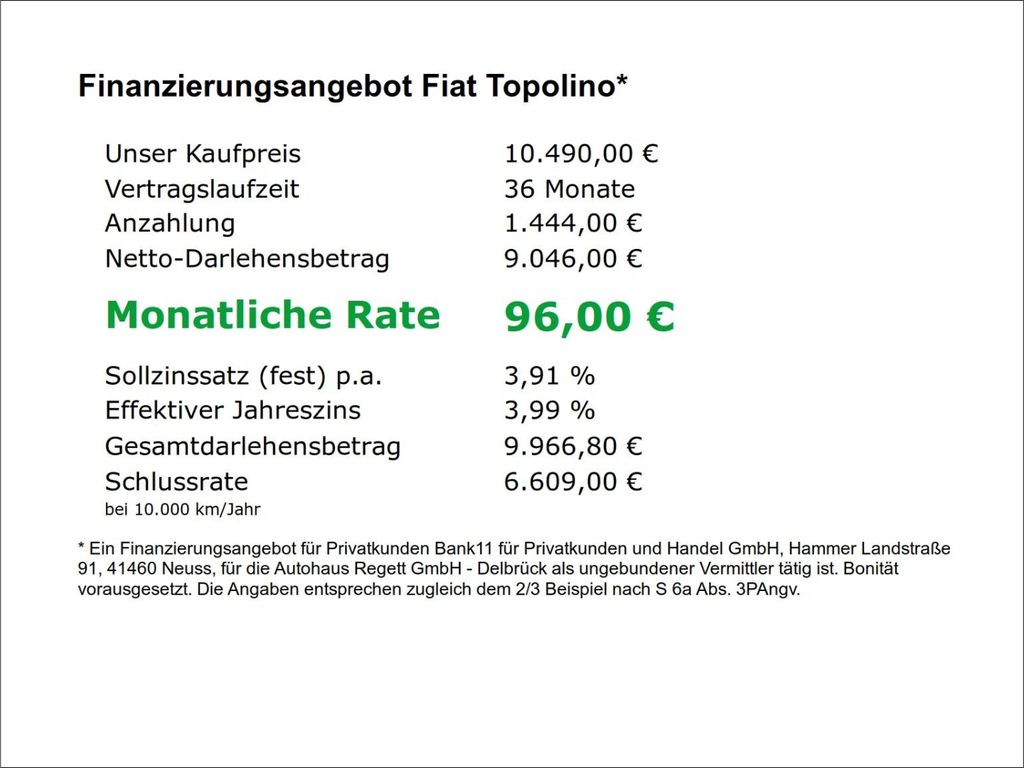 Finanzierungsangebot Fiat Topolino*

| | |
|---|---|
| Unser Kaufpreis | 10.490,00 € |
| Vertragslaufzeit | 36 Monate |
| Anzahlung | 1.444,00 € |
| Netto-Darlehensbetrag | 9.046,00 € |
| Monatliche Rate | 96,00 € |
| Sollzinssatz (fest) p.a. | 3,91 % |
| Effektiver Jahreszins | 3,99 % |
| Gesamtdarlehensbetrag | 9.966,80 € |
| Schlussrate | 6.609,00 € |

bei 10.000 km/Jahr

* Ein Finanzierungsangebot für Privatkunden Bank11 für Privatkunden und Handel GmbH, Hammer Landstraße 91, 41460 Neuss, für die Autohaus Regett GmbH - Delbrück als ungebundener Vermittler tätig ist. Bonität vorausgesetzt. Die Angaben entsprechen zugleich dem 2/3 Beispiel nach S 6a Abs. 3PAngv.